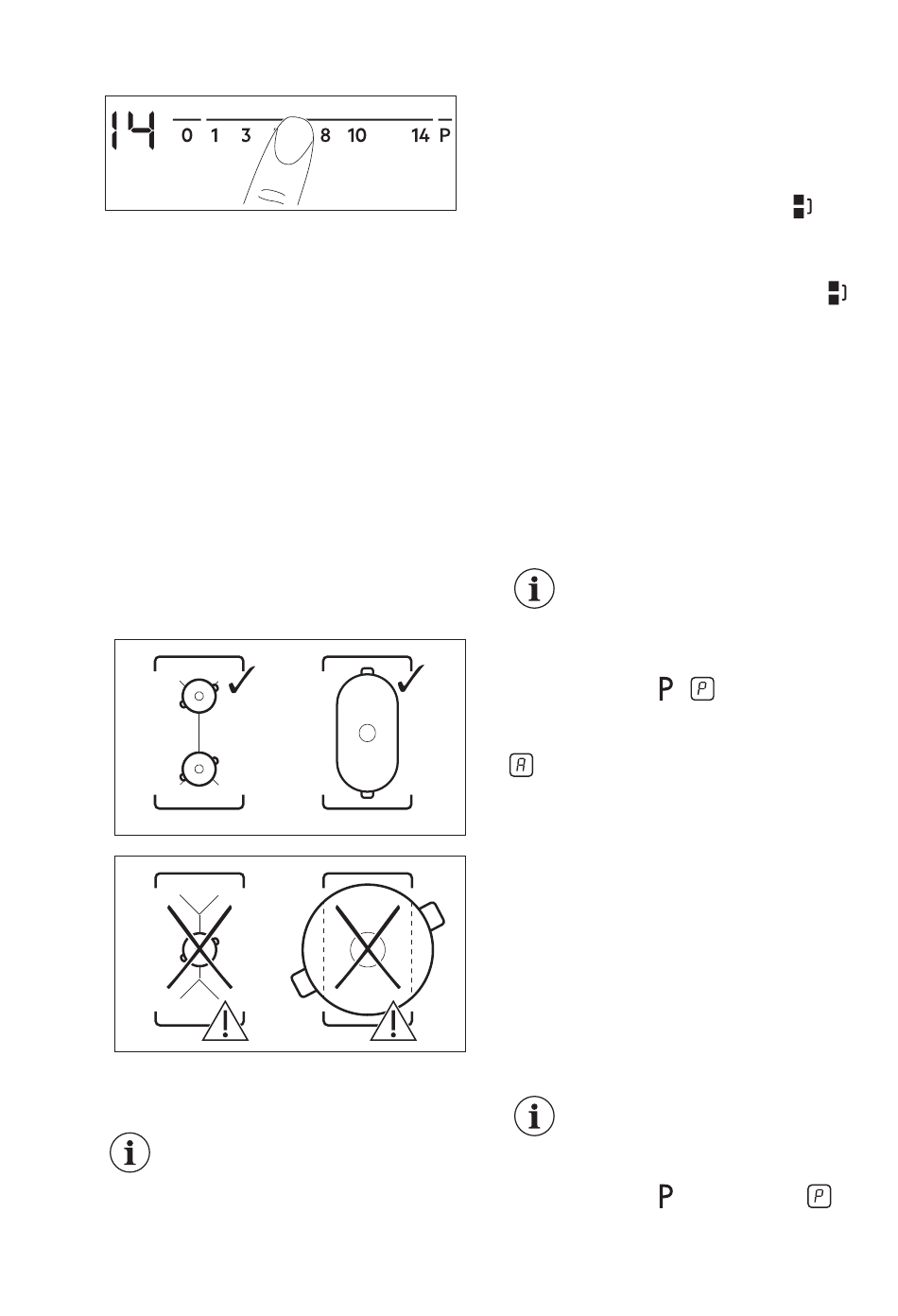 14
0 1 3 8 10 14 P

P P

A

P P